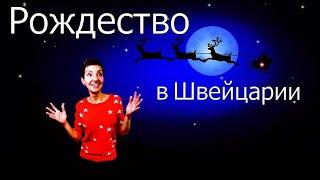 Рождество

в Швейцарии